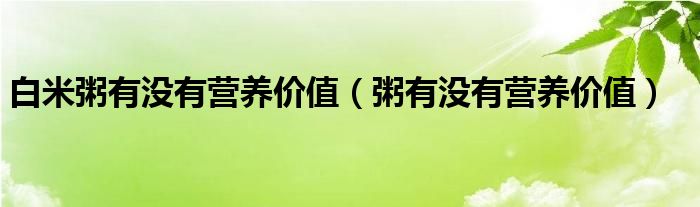 白米粥有没有营养价值（粥有没有营养价值）